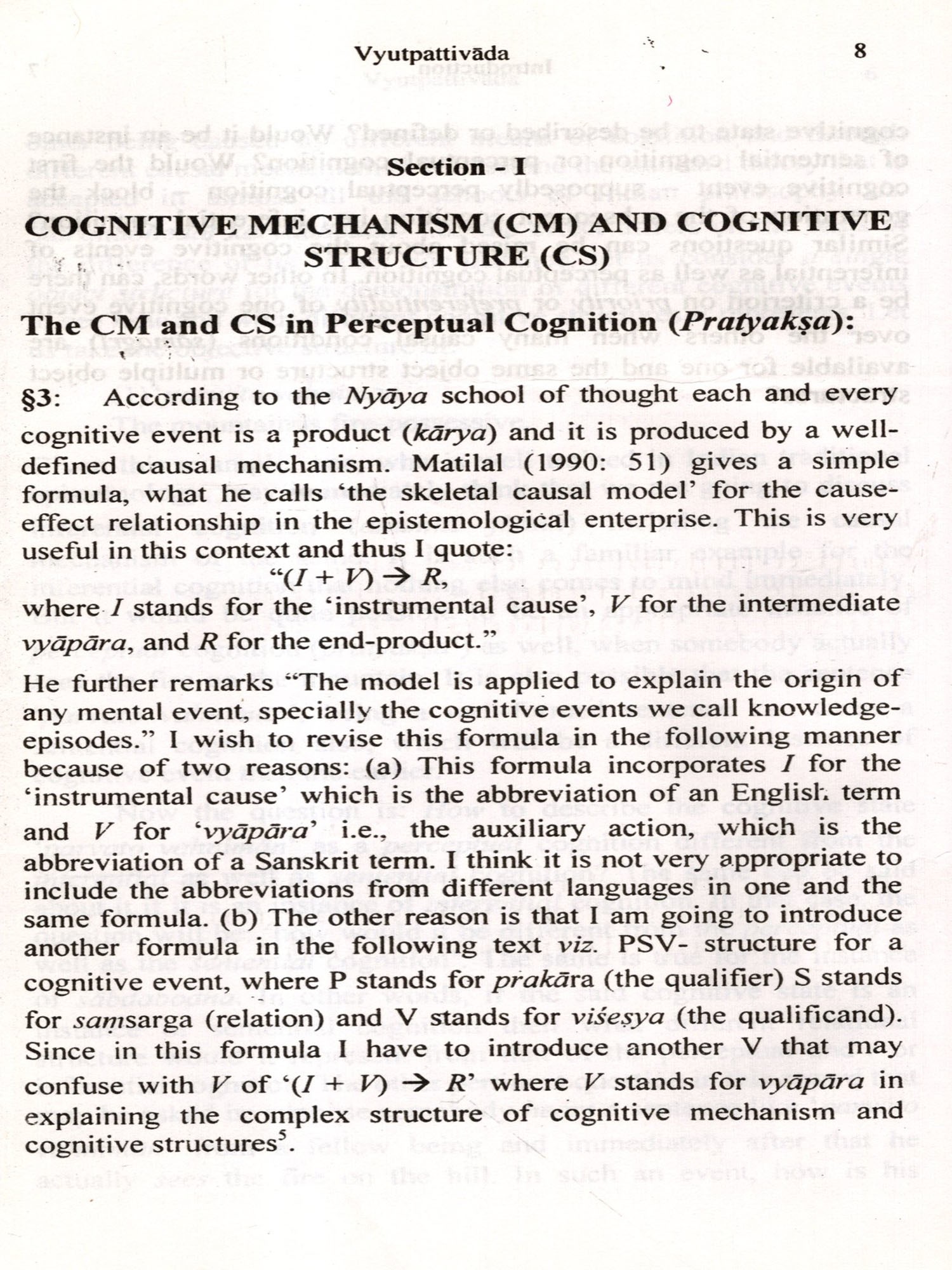 Vyutpattivāda 8

Section - I

COGNITIVE MECHANISM (CM) AND COGNITIVE STRUCTURE (CS)

The CM and CS in Perceptual Cognition (Pratyakṣa):

§3: According to the Nyāya school of thought each and every cognitive event is a product (kārya) and it is produced by a well-defined causal mechanism. Matilal (1990: 51) gives a simple formula, what he calls 'the skeletal causal model' for the cause-effect relationship in the epistemological enterprise. This is very useful in this context and thus I quote:

"$(I + V) \rightarrow R$,

where $I$ stands for the 'instrumental cause', $V$ for the intermediate vyāpāra, and $R$ for the end-product."

He further remarks "The model is applied to explain the origin of any mental event, specially the cognitive events we call knowledge-episodes." I wish to revise this formula in the following manner because of two reasons: (a) This formula incorporates $I$ for the 'instrumental cause' which is the abbreviation of an English term and $V$ for 'vyāpāra' i.e., the auxiliary action, which is the abbreviation of a Sanskrit term. I think it is not very appropriate to include the abbreviations from different languages in one and the same formula. (b) The other reason is that I am going to introduce another formula in the following text viz. PSV- structure for a cognitive event, where P stands for prakāra (the qualifier) S stands for saṃsarga (relation) and V stands for viśeṣya (the qualificand). Since in this formula I have to introduce another V that may confuse with $V$ of '$(I + V) \rightarrow R$' where $V$ stands for vyāpāra in explaining the complex structure of cognitive mechanism and cognitive structures$^5$.